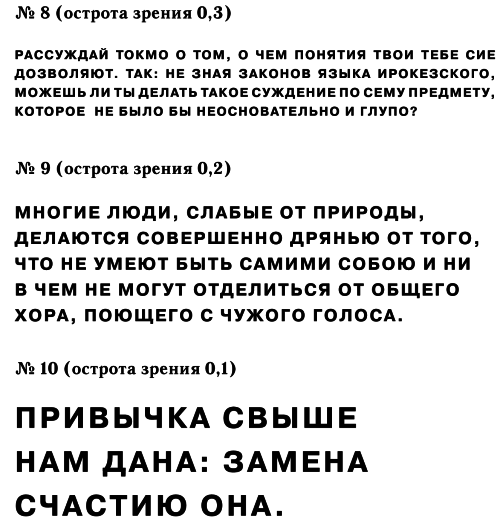 № 8 (острота зрения 0,3)

РАССУЖДАЙ ТОКМО О ТОМ, О ЧЕМ ПОНЯТИЯ ТВОИ ТЕБЕ СИЕ ДОЗВОЛЯЮТ. ТАК: НЕ ЗНАЯ ЗАКОНОВ ЯЗЫКА ИРОКЕЗСКОГО, МОЖЕШЬ ЛИ ТЫ ДЕЛАТЬ ТАКОЕ СУЖДЕНИЕ ПО СЕМУ ПРЕДМЕТУ, КОТОРОЕ НЕ БЫЛО БЫ НЕОСНОВАТЕЛЬНО И ГЛУПО?

№ 9 (острота зрения 0,2)

МНОГИЕ ЛЮДИ, СЛАБЫЕ ОТ ПРИРОДЫ, ДЕЛАЮТСЯ СОВЕРШЕННО ДРЯНЬЮ ОТ ТОГО, ЧТО НЕ УМЕЮТ БЫТЬ САМИМИ СОБОЮ И НИ В ЧЕМ НЕ МОГУТ ОТДЕЛИТЬСЯ ОТ ОБЩЕГО ХОРА, ПОЮЩЕГО С ЧУЖОГО ГОЛОСА.

№ 10 (острота зрения 0,1)

ПРИВЫЧКА СВЫШЕ НАМ ДАНА: ЗАМЕНА СЧАСТИЮ ОНА.